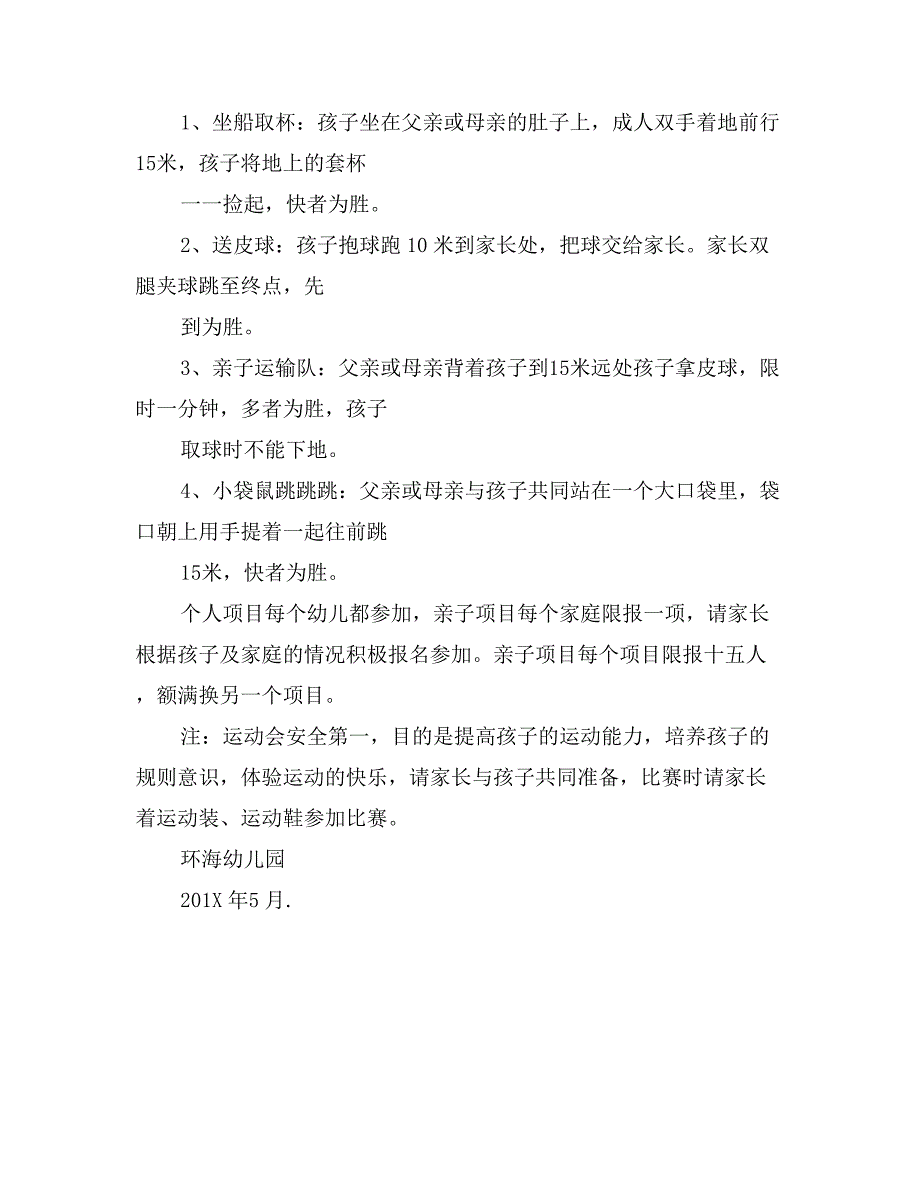 1、坐船取杯：孩子坐在父亲或母亲的肚子上，成人双手着地前行15米，孩子将地上的套杯

一一捡起，快者为胜。

2、送皮球：孩子抱球跑 10 米到家长处，把球交给家长。家长双腿夹球跳至终点，先

到为胜。

3、亲子运输队：父亲或母亲背着孩子到15米远处孩子拿皮球，限时一分钟，多者为胜，孩子

取球时不能下地。

4、小袋鼠跳跳跳：父亲或母亲与孩子共同站在一个大口袋里，袋口朝上用手提着一起往前跳

15米，快者为胜。

个人项目每个幼儿都参加，亲子项目每个家庭限报一项，请家长根据孩子及家庭的情况积极报名参加。亲子项目每个项目限报十五人，额满换另一个项目。

注：运动会安全第一，目的是提高孩子的运动能力，培养孩子的规则意识，体验运动的快乐，请家长与孩子共同准备，比赛时请家长着运动装、运动鞋参加比赛。

环海幼儿园

201X 年5 月.